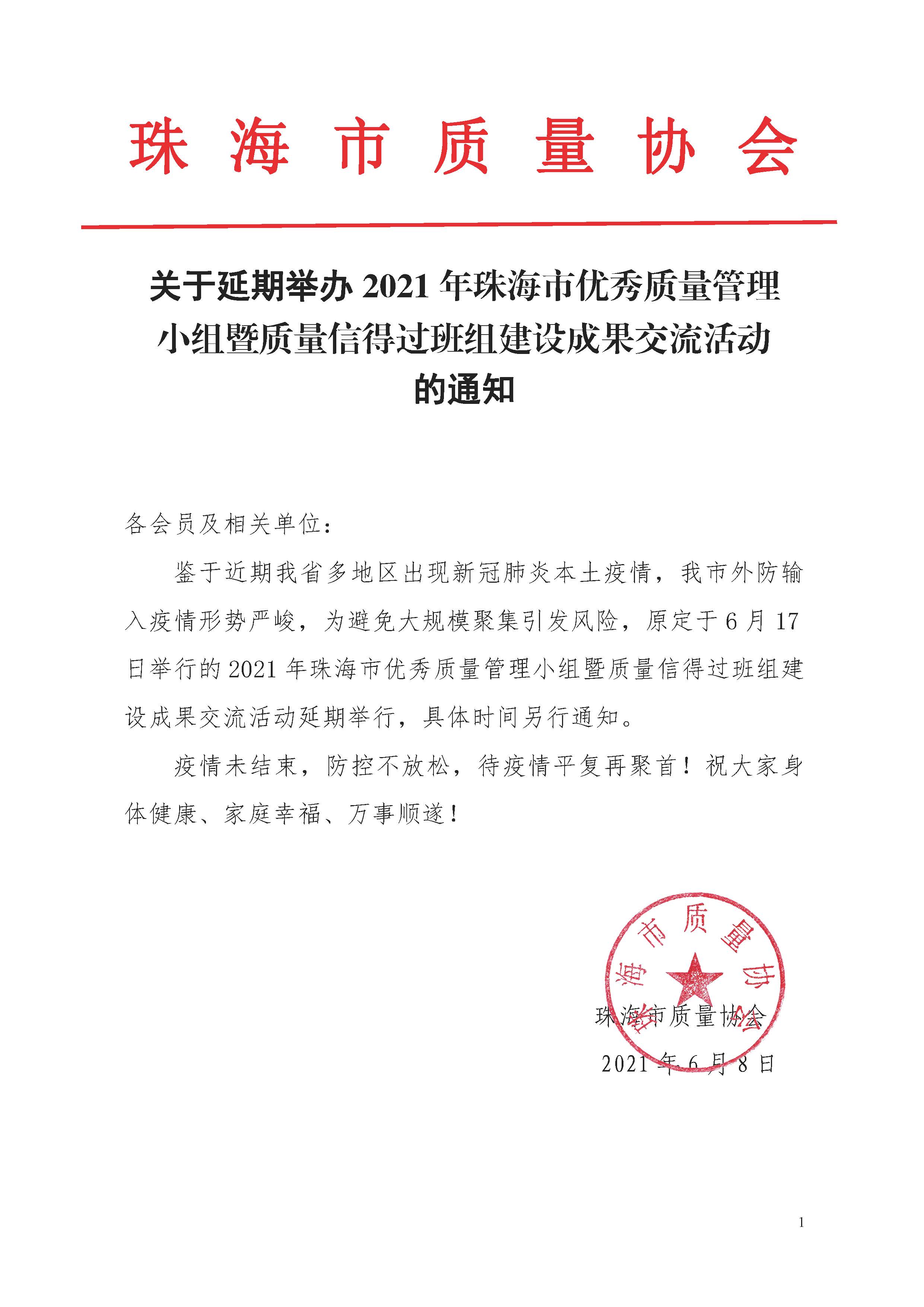 珠 海 市 质 量 协 会

关于延期举办 2021 年珠海市优秀质量管理小组暨质量信得过班组建设成果交流活动的通知

各会员及相关单位：

鉴于近期我省多地区出现新冠肺炎本土疫情，我市外防输入疫情形势严峻，为避免大规模聚集引发风险，原定于 6 月 17 日举行的 2021 年珠海市优秀质量管理小组暨质量信得过班组建设成果交流活动延期举行，具体时间另行通知。

疫情未结束，防控不放松，待疫情平复再聚首！祝大家身体健康、家庭幸福、万事顺遂！

珠海市质量协会

珠海市质量协会

2021 年 6 月 8 日

1